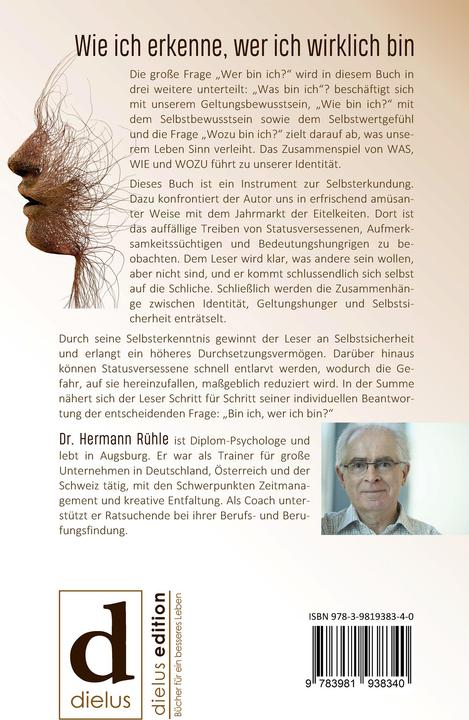 Wie ich erkenne, wer ich wirklich bin

Die große Frage „Wer bin ich?" wird in diesem Buch in drei weitere unterteilt: „Was bin ich"? beschäftigt sich mit unserem Geltungsbewusstsein, „Wie bin ich?" mit dem Selbstbewusstsein sowie dem Selbstwertgefühl und die Frage „Wozu bin ich?" zielt darauf ab, was unserem Leben Sinn verleiht. Das Zusammenspiel von WAS, WIE und WOZU führt zu unserer Identität.

Dieses Buch ist ein Instrument zur Selbsterkundung. Dazu konfrontiert der Autor uns in erfrischend amüsanter Weise mit dem Jahrmarkt der Eitelkeiten. Dort ist das auffällige Treiben von Statusversessenen, Aufmerksamkeitssüchtigen und Bedeutungshungrigen zu beobachten. Dem Leser wird klar, was andere sein wollen, aber nicht sind, und er kommt schlussendlich sich selbst auf die Schliche. Schließlich werden die Zusammenhänge zwischen Identität, Geltungshunger und Selbstsicherheit enträtselt.

Durch seine Selbsterkenntnis gewinnt der Leser an Selbstsicherheit und erlangt ein höheres Durchsetzungsvermögen. Darüber hinaus können Statusversessene schnell entlarvt werden, wodurch die Gefahr, auf sie hereinzufallen, maßgeblich reduziert wird. In der Summe nähert sich der Leser Schritt für Schritt seiner individuellen Beantwortung der entscheidenden Frage: „Bin ich, wer ich bin?"

Dr. Hermann Rühle ist Diplom-Psychologe und lebt in Augsburg. Er war als Trainer für große Unternehmen in Deutschland, Österreich und der Schweiz tätig, mit den Schwerpunkten Zeitmanagement und kreative Entfaltung. Als Coach unterstützt er Ratsuchende bei ihrer Berufs- und Berufungsfindung.

d
dielus

dielus edition
Bücher für ein besseres Leben

ISBN 978-3-9819383-4-0

9 783981 938340